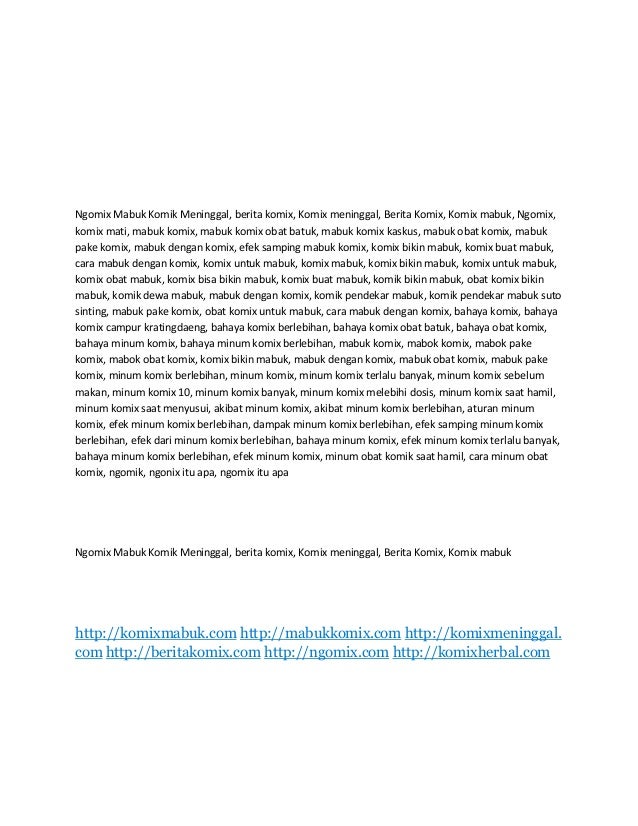 Ngomix Mabuk Komik Meninggal, berita komix, Komix meninggal, Berita Komix, Komix mabuk, Ngomix, komix mati, mabuk komix, mabuk komix obat batuk, mabuk komix kaskus, mabuk obat komix, mabuk pake komix, mabuk dengan komix, efek samping mabuk komix, komix bikin mabuk, komix buat mabuk, cara mabuk dengan komix, komix untuk mabuk, komix mabuk, komix bikin mabuk, komix untuk mabuk, komix obat mabuk, komix bisa bikin mabuk, komix buat mabuk, komik bikin mabuk, obat komix bikin mabuk, komik dewa mabuk, mabuk dengan komix, komik pendekar mabuk, komik pendekar mabuk suto sinting, mabuk pake komix, obat komix untuk mabuk, cara mabuk dengan komix, bahaya komix, bahaya komix campur kratingdaeng, bahaya komix berlebihan, bahaya komix obat batuk, bahaya obat komix, bahaya minum komix, bahaya minum komix berlebihan, mabuk komix, mabok komix, mabok pake komix, mabok obat komix, komix bikin mabuk, mabuk dengan komix, mabuk obat komix, mabuk pake komix, minum komix berlebihan, minum komix, minum komix terlalu banyak, minum komix sebelum makan, minum komix 10, minum komix banyak, minum komix melebihi dosis, minum komix saat hamil, minum komix saat menyusui, akibat minum komix, akibat minum komix berlebihan, aturan minum komix, efek minum komix berlebihan, dampak minum komix berlebihan, efek samping minum komix berlebihan, efek dari minum komix berlebihan, bahaya minum komix, efek minum komix terlalu banyak, bahaya minum komix berlebihan, efek minum komix, minum obat komik saat hamil, cara minum obat komix, ngomik, ngonix itu apa, ngomix itu apa

Ngomix Mabuk Komik Meninggal, berita komix, Komix meninggal, Berita Komix, Komix mabuk

http://komixmabuk.com http://mabukkomix.com http://komixmeninggal.com http://beritakomix.com http://ngomix.com http://komixherbal.com